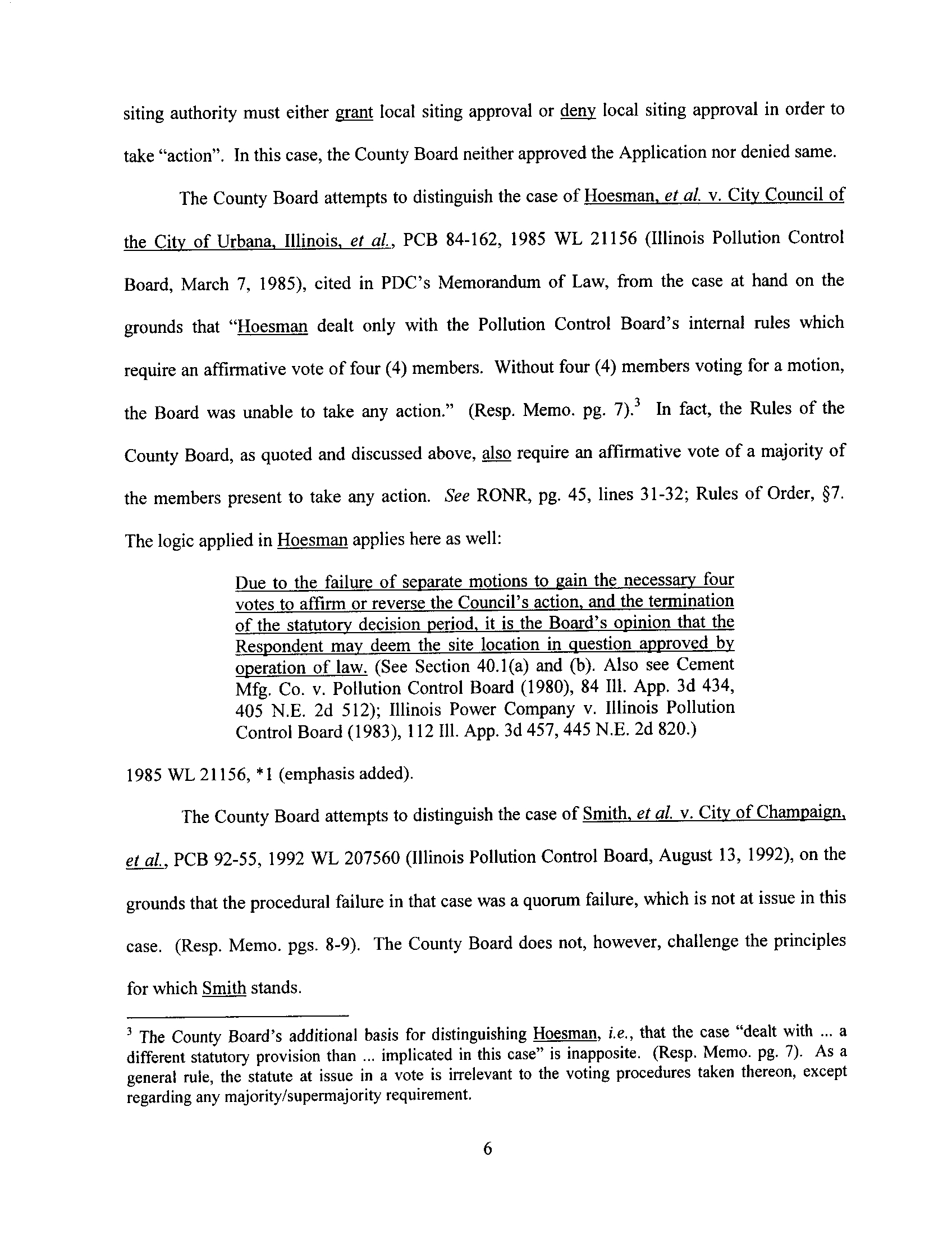 siting authority must either grant local siting approval or deny local siting approval in order to take "action". In this case, the County Board neither approved the Application nor denied same.

The County Board attempts to distinguish the case of Hoesman, et al. v. City Council of the City of Urbana, Illinois, et al., PCB 84-162, 1985 WL 21156 (Illinois Pollution Control Board, March 7, 1985), cited in PDC's Memorandum of Law, from the case at hand on the grounds that "Hoesman dealt only with the Pollution Control Board's internal rules which require an affirmative vote of four (4) members. Without four (4) members voting for a motion, the Board was unable to take any action." (Resp. Memo. pg. 7).$^3$ In fact, the Rules of the County Board, as quoted and discussed above, also require an affirmative vote of a majority of the members present to take any action. See RONR, pg. 45, lines 31-32; Rules of Order, §7. The logic applied in Hoesman applies here as well:

Due to the failure of separate motions to gain the necessary four votes to affirm or reverse the Council's action, and the termination of the statutory decision period, it is the Board's opinion that the Respondent may deem the site location in question approved by operation of law. (See Section 40.1(a) and (b). Also see Cement Mfg. Co. v. Pollution Control Board (1980), 84 Ill. App. 3d 434, 405 N.E. 2d 512); Illinois Power Company v. Illinois Pollution Control Board (1983), 112 Ill. App. 3d 457, 445 N.E. 2d 820.)

1985 WL 21156, *1 (emphasis added).

The County Board attempts to distinguish the case of Smith, et al. v. City of Champaign, et al., PCB 92-55, 1992 WL 207560 (Illinois Pollution Control Board, August 13, 1992), on the grounds that the procedural failure in that case was a quorum failure, which is not at issue in this case. (Resp. Memo. pgs. 8-9). The County Board does not, however, challenge the principles for which Smith stands.

$^3$ The County Board's additional basis for distinguishing Hoesman, i.e., that the case "dealt with ... a different statutory provision than ... implicated in this case" is inapposite. (Resp. Memo. pg. 7). As a general rule, the statute at issue in a vote is irrelevant to the voting procedures taken thereon, except regarding any majority/supermajority requirement.

6